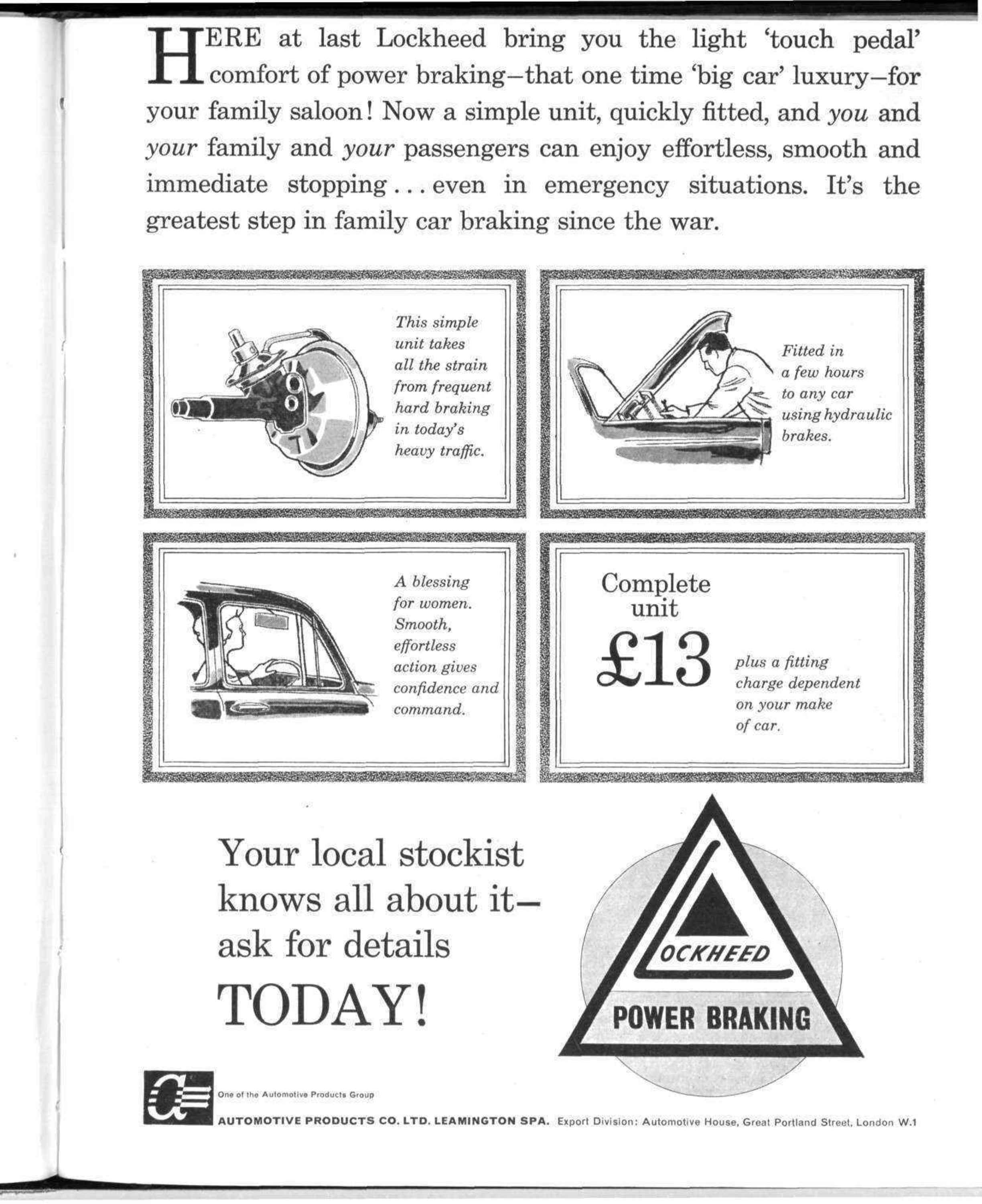 HERE at last Lockheed bring you the light 'touch pedal' comfort of power braking—that one time 'big car' luxury—for your family saloon! Now a simple unit, quickly fitted, and you and your family and your passengers can enjoy effortless, smooth and immediate stopping . . . even in emergency situations. It's the greatest step in family car braking since the war.

This simple unit takes all the strain from frequent hard braking in today's heavy traffic.

Fitted in a few hours to any car using hydraulic brakes.

A blessing for women. Smooth, effortless action gives confidence and command.

Complete unit £13 plus a fitting charge dependent on your make of car.

Your local stockist knows all about it— ask for details TODAY!

LOCKHEED

POWER BRAKING

One of the Automotive Products Group

AUTOMOTIVE PRODUCTS CO. LTD. LEAMINGTON SPA. Export Division: Automotive House, Great Portland Street, London W.1